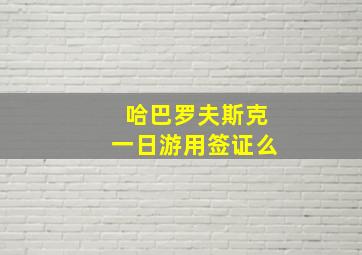 哈巴罗夫斯克
一日游用签证么